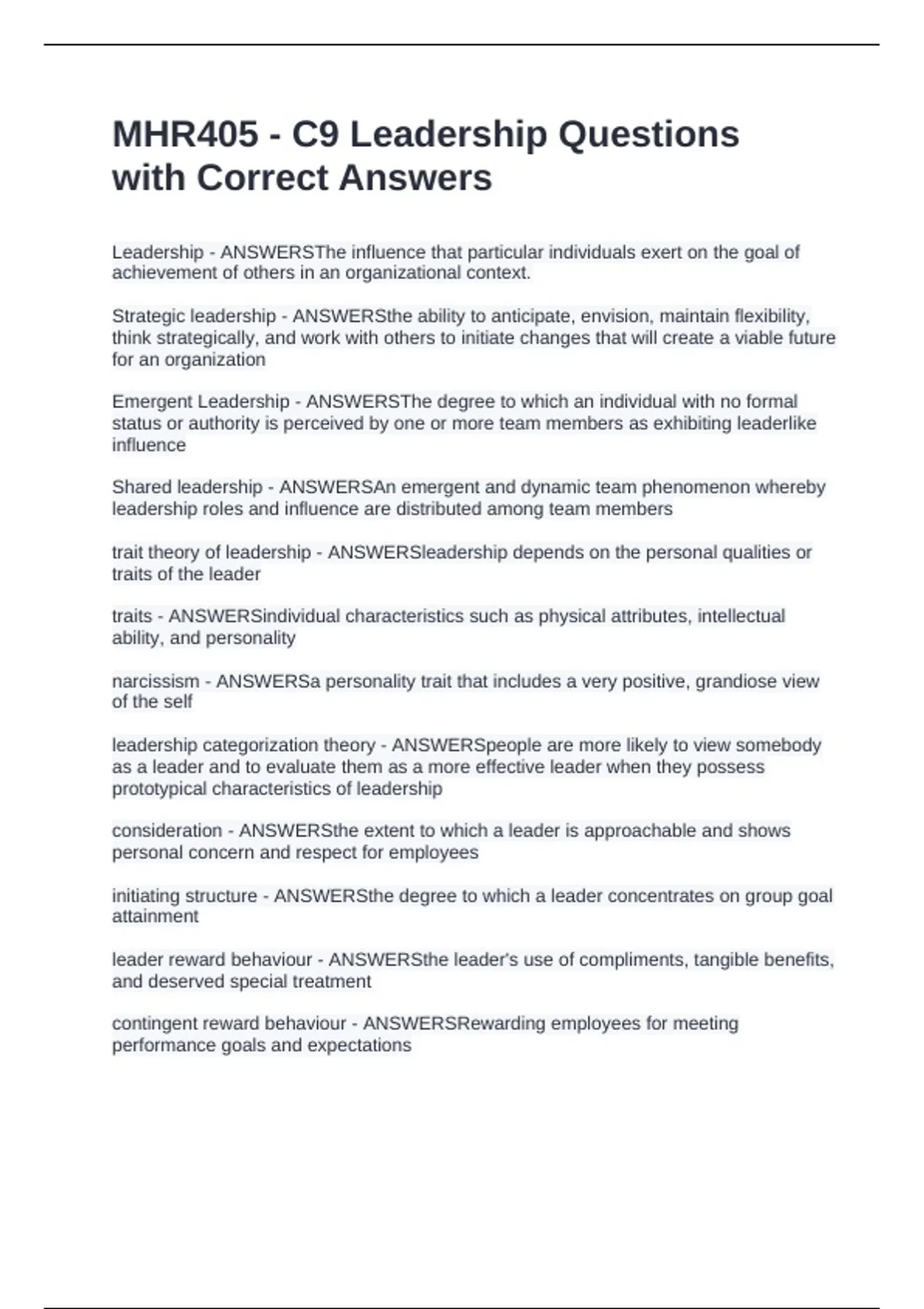 MHR405 - C9 Leadership Questions with Correct Answers

Leadership - ANSWERSThe influence that particular individuals exert on the goal of achievement of others in an organizational context.

Strategic leadership - ANSWERSthe ability to anticipate, envision, maintain flexibility, think strategically, and work with others to initiate changes that will create a viable future for an organization

Emergent Leadership - ANSWERSThe degree to which an individual with no formal status or authority is perceived by one or more team members as exhibiting leaderlike influence

Shared leadership - ANSWERSAn emergent and dynamic team phenomenon whereby leadership roles and influence are distributed among team members

trait theory of leadership - ANSWERSleadership depends on the personal qualities or traits of the leader

traits - ANSWERSindividual characteristics such as physical attributes, intellectual ability, and personality

narcissism - ANSWERSa personality trait that includes a very positive, grandiose view of the self

leadership categorization theory - ANSWERSpeople are more likely to view somebody as a leader and to evaluate them as a more effective leader when they possess prototypical characteristics of leadership

consideration - ANSWERSthe extent to which a leader is approachable and shows personal concern and respect for employees

initiating structure - ANSWERSthe degree to which a leader concentrates on group goal attainment

leader reward behaviour - ANSWERSthe leader's use of compliments, tangible benefits, and deserved special treatment

contingent reward behaviour - ANSWERSRewarding employees for meeting performance goals and expectations